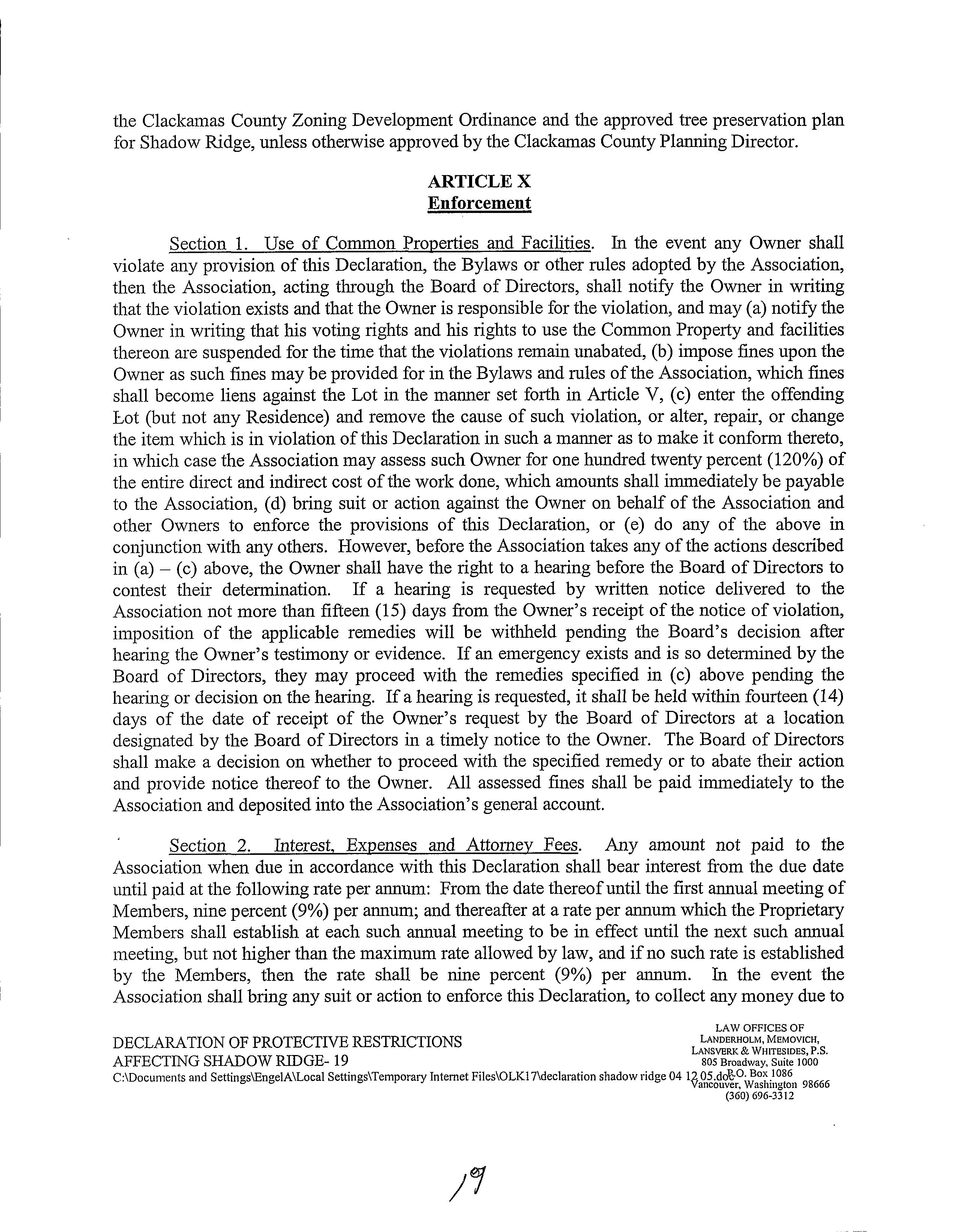 the Clackamas County Zoning Development Ordinance and the approved tree preservation plan for Shadow Ridge, unless otherwise approved by the Clackamas County Planning Director.

ARTICLE X
Enforcement

Section 1. Use of Common Properties and Facilities. In the event any Owner shall violate any provision of this Declaration, the Bylaws or other rules adopted by the Association, then the Association, acting through the Board of Directors, shall notify the Owner in writing that the violation exists and that the Owner is responsible for the violation, and may (a) notify the Owner in writing that his voting rights and his rights to use the Common Property and facilities thereon are suspended for the time that the violations remain unabated, (b) impose fines upon the Owner as such fines may be provided for in the Bylaws and rules of the Association, which fines shall become liens against the Lot in the manner set forth in Article V, (c) enter the offending Lot (but not any Residence) and remove the cause of such violation, or alter, repair, or change the item which is in violation of this Declaration in such a manner as to make it conform thereto, in which case the Association may assess such Owner for one hundred twenty percent (120%) of the entire direct and indirect cost of the work done, which amounts shall immediately be payable to the Association, (d) bring suit or action against the Owner on behalf of the Association and other Owners to enforce the provisions of this Declaration, or (e) do any of the above in conjunction with any others. However, before the Association takes any of the actions described in (a) – (c) above, the Owner shall have the right to a hearing before the Board of Directors to contest their determination. If a hearing is requested by written notice delivered to the Association not more than fifteen (15) days from the Owner's receipt of the notice of violation, imposition of the applicable remedies will be withheld pending the Board's decision after hearing the Owner's testimony or evidence. If an emergency exists and is so determined by the Board of Directors, they may proceed with the remedies specified in (c) above pending the hearing or decision on the hearing. If a hearing is requested, it shall be held within fourteen (14) days of the date of receipt of the Owner's request by the Board of Directors at a location designated by the Board of Directors in a timely notice to the Owner. The Board of Directors shall make a decision on whether to proceed with the specified remedy or to abate their action and provide notice thereof to the Owner. All assessed fines shall be paid immediately to the Association and deposited into the Association's general account.

Section 2. Interest, Expenses and Attorney Fees. Any amount not paid to the Association when due in accordance with this Declaration shall bear interest from the due date until paid at the following rate per annum: From the date thereof until the first annual meeting of Members, nine percent (9%) per annum; and thereafter at a rate per annum which the Proprietary Members shall establish at each such annual meeting to be in effect until the next such annual meeting, but not higher than the maximum rate allowed by law, and if no such rate is established by the Members, then the rate shall be nine percent (9%) per annum. In the event the Association shall bring any suit or action to enforce this Declaration, to collect any money due to

DECLARATION OF PROTECTIVE RESTRICTIONS
AFFECTING SHADOW RIDGE- 19
C:\Documents and Settings\EngelA\Local Settings\Temporary Internet Files\OLK17\declaration shadow ridge 04 12 05.doc

LAW OFFICES OF
LANDERHOLM, MEMOVICH,
LANSVERK & WHITESIDES, P.S.
805 Broadway, Suite 1000
P.O. Box 1086
Vancouver, Washington 98666
(360) 696-3312

19